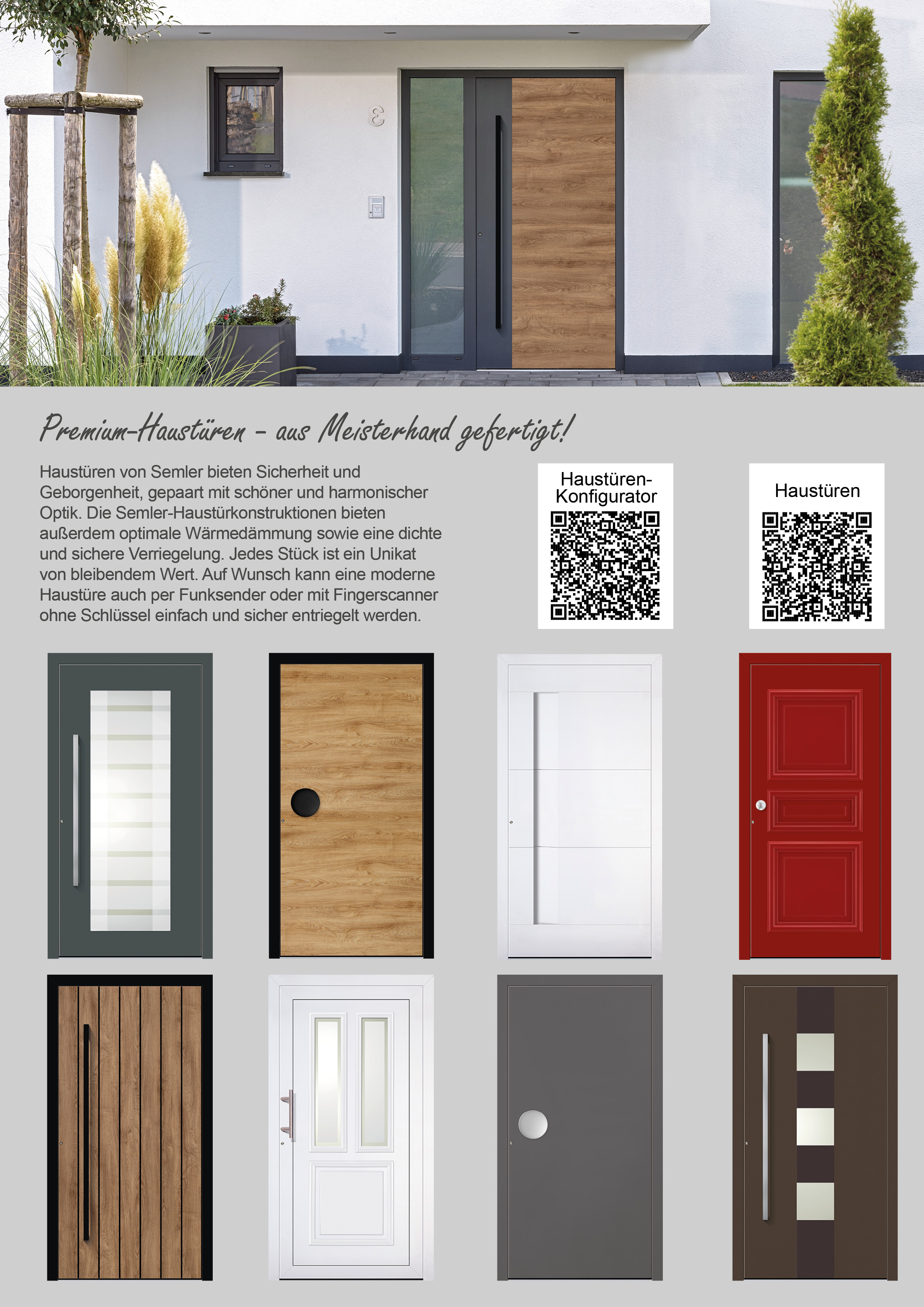 3

Premium-Haustüren – aus Meisterhand gefertigt!

Haustüren von Semler bieten Sicherheit und Geborgenheit, gepaart mit schöner und harmonischer Optik. Die Semler-Haustürkonstruktionen bieten außerdem optimale Wärmedämmung sowie eine dichte und sichere Verriegelung. Jedes Stück ist ein Unikat von bleibendem Wert. Auf Wunsch kann eine moderne Haustüre auch per Funksender oder mit Fingerscanner ohne Schlüssel einfach und sicher entriegelt werden.

Haustüren-Konfigurator

Haustüren